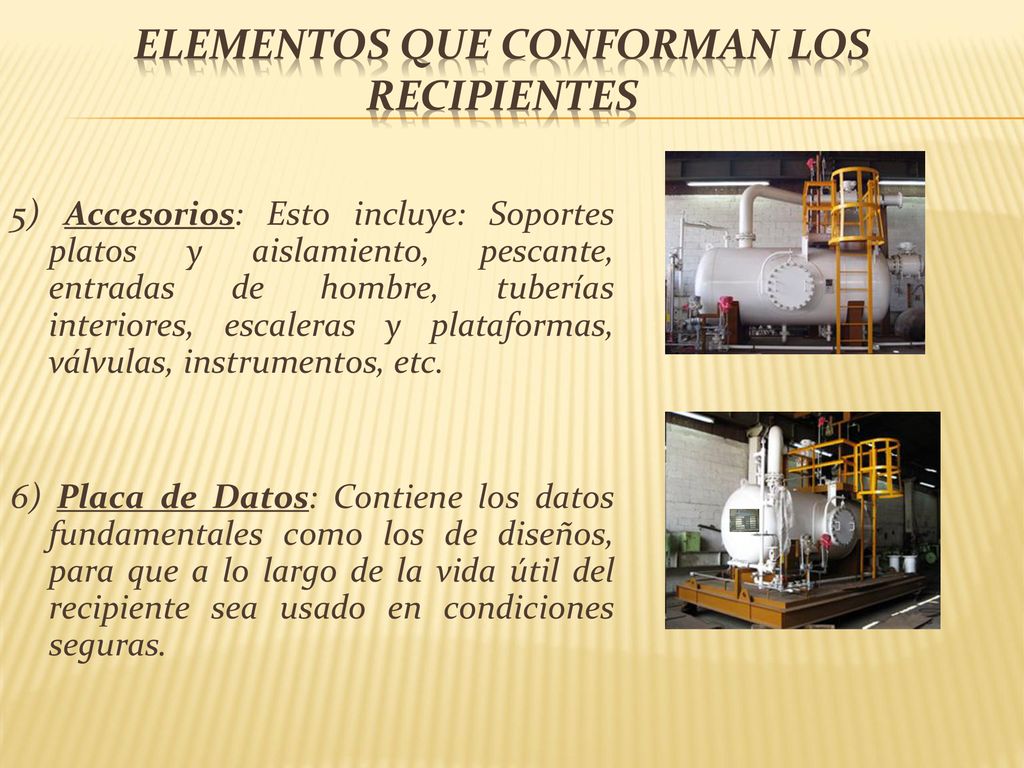 ELEMENTOS QUE CONFORMAN LOS RECIPIENTES

5) Accesorios: Esto incluye: Soportes platos y aislamiento, pescante, entradas de hombre, tuberías interiores, escaleras y plataformas, válvulas, instrumentos, etc.

6) Placa de Datos: Contiene los datos fundamentales como los de diseños, para que a lo largo de la vida útil del recipiente sea usado en condiciones seguras.